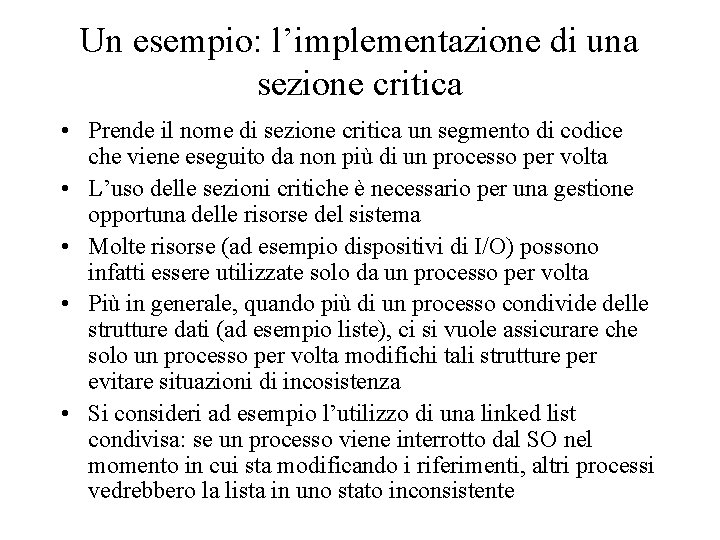 Un esempio: l’implementazione di una sezione critica

• Prende il nome di sezione critica un segmento di codice che viene eseguito da non più di un processo per volta
• L’uso delle sezioni critiche è necessario per una gestione opportuna delle risorse del sistema
• Molte risorse (ad esempio dispositivi di I/O) possono infatti essere utilizzate solo da un processo per volta
• Più in generale, quando più di un processo condivide delle strutture dati (ad esempio liste), ci si vuole assicurare che solo un processo per volta modifichi tali strutture per evitare situazioni di incosistenza
• Si consideri ad esempio l’utilizzo di una linked list condivisa: se un processo viene interrotto dal SO nel momento in cui sta modificando i riferimenti, altri processi vedrebbero la lista in uno stato inconsistente